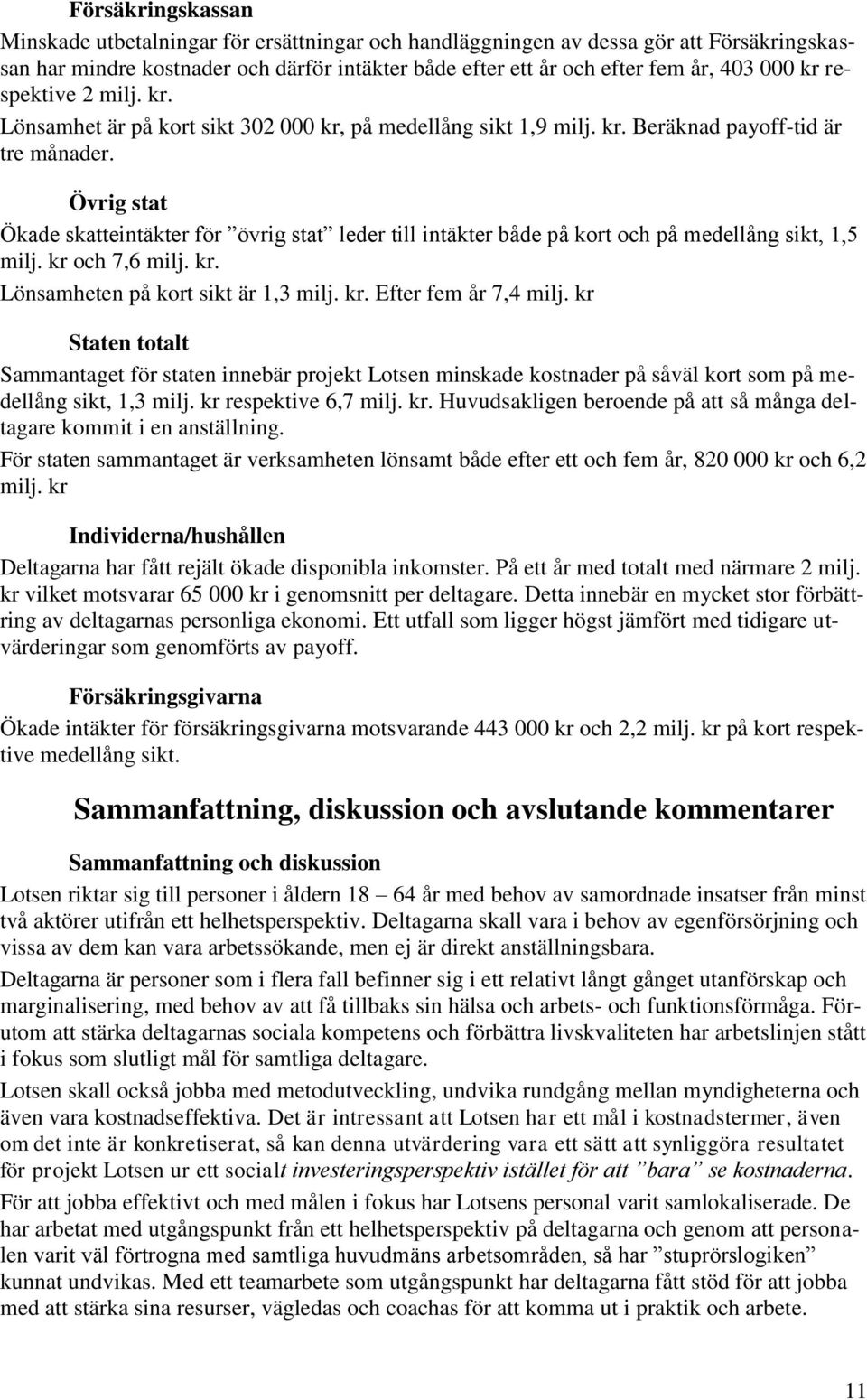 Försäkringskassan

Minskade utbetalningar för ersättningar och handläggningen av dessa gör att Försäkringskassan har mindre kostnader och därför intäkter både efter ett år och efter fem år, 403 000 kr respektive 2 milj. kr.

Lönsamhet är på kort sikt 302 000 kr, på medellång sikt 1,9 milj. kr. Beräknad payoff-tid är tre månader.

Övrig stat

Ökade skatteintäkter för ”övrig stat” leder till intäkter både på kort och på medellång sikt, 1,5 milj. kr och 7,6 milj. kr.

Lönsamheten på kort sikt är 1,3 milj. kr. Efter fem år 7,4 milj. kr

Staten totalt

Sammantaget för staten innebär projekt Lotsen minskade kostnader på såväl kort som på medellång sikt, 1,3 milj. kr respektive 6,7 milj. kr. Huvudsakligen beroende på att så många deltagare kommit i en anställning.

För staten sammantaget är verksamheten lönsamt både efter ett och fem år, 820 000 kr och 6,2 milj. kr

Individerna/hushållen

Deltagarna har fått rejält ökade disponibla inkomster. På ett år med totalt med närmare 2 milj. kr vilket motsvarar 65 000 kr i genomsnitt per deltagare. Detta innebär en mycket stor förbättring av deltagarnas personliga ekonomi. Ett utfall som ligger högst jämfört med tidigare utvärderingar som genomförts av payoff.

Försäkringsgivarna

Ökade intäkter för försäkringsgivarna motsvarande 443 000 kr och 2,2 milj. kr på kort respektive medellång sikt.

Sammanfattning, diskussion och avslutande kommentarer

Sammanfattning och diskussion

Lotsen riktar sig till personer i åldern 18 – 64 år med behov av samordnade insatser från minst två aktörer utifrån ett helhetsperspektiv. Deltagarna skall vara i behov av egenförsörjning och vissa av dem kan vara arbetssökande, men ej är direkt anställningsbara.

Deltagarna är personer som i flera fall befinner sig i ett relativt långt gånget utanförskap och marginalisering, med behov av att få tillbaks sin hälsa och arbets- och funktionsförmåga. Förutom att stärka deltagarnas sociala kompetens och förbättra livskvaliteten har arbetslinjen stått i fokus som slutligt mål för samtliga deltagare.

Lotsen skall också jobba med metodutveckling, undvika rundgång mellan myndigheterna och även vara kostnadseffektiva. Det är intressant att Lotsen har ett mål i kostnadstermer, även om det inte är konkretiserat, så kan denna utvärdering vara ett sätt att synliggöra resultatet för projekt Lotsen ur ett socialt investeringsperspektiv istället för att ”bara” se kostnaderna.

För att jobba effektivt och med målen i fokus har Lotsens personal varit samlokaliserade. De har arbetat med utgångspunkt från ett helhetsperspektiv på deltagarna och genom att personalen varit väl förtrogna med samtliga huvudmäns arbetsområden, så har ”stuprörslogiken” kunnat undvikas. Med ett teamarbete som utgångspunkt har deltagarna fått stöd för att jobba med att stärka sina resurser, vägledas och coachas för att komma ut i praktik och arbete.

11